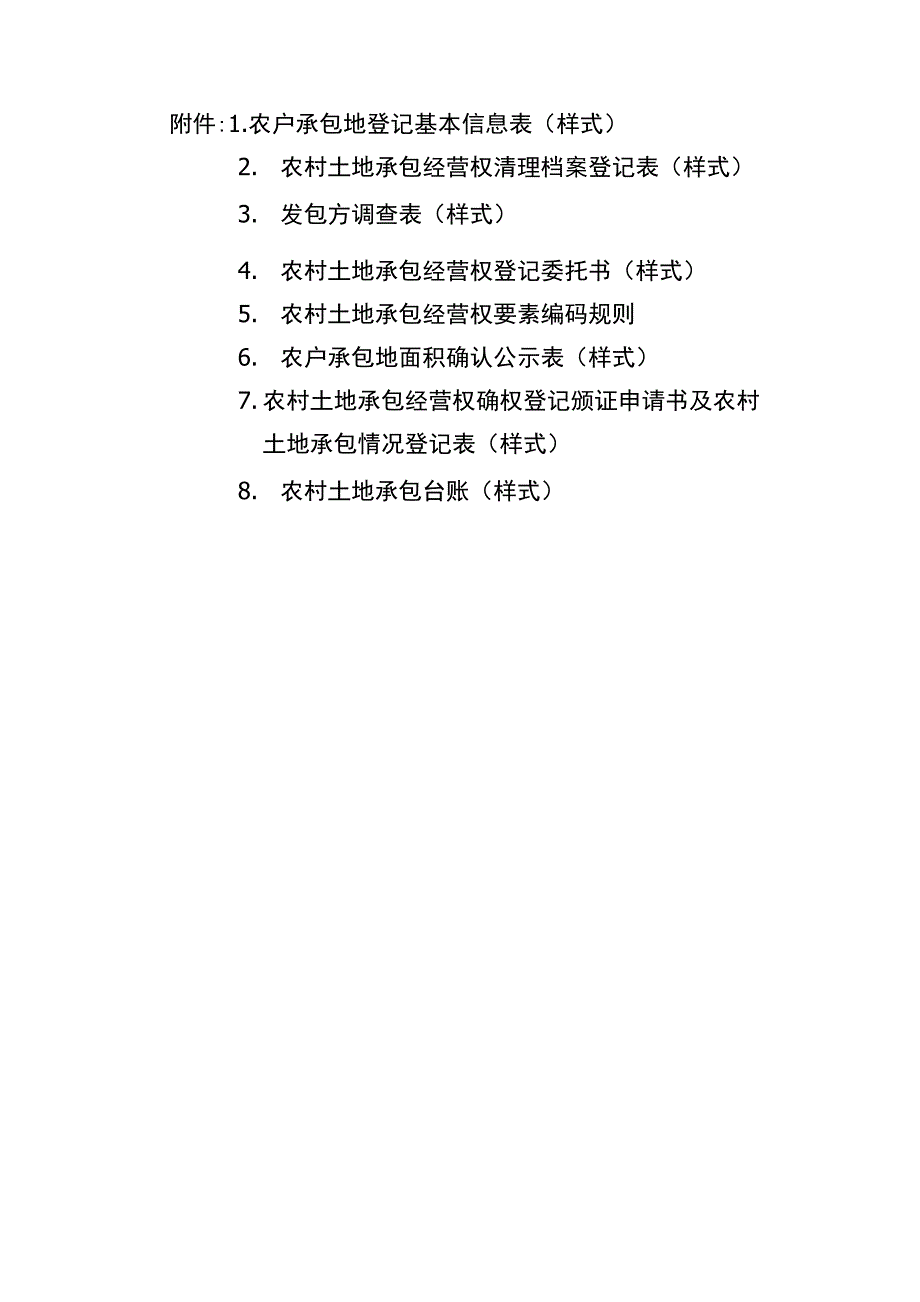 附件:1.农户承包地登记基本信息表（样式）

2. 农村土地承包经营权清理档案登记表（样式）

3. 发包方调查表（样式）

4. 农村土地承包经营权登记委托书（样式）

5. 农村土地承包经营权要素编码规则

6. 农户承包地面积确认公示表（样式）

7. 农村土地承包经营权确权登记颁证申请书及农村土地承包情况登记表（样式）

8. 农村土地承包台账（样式）